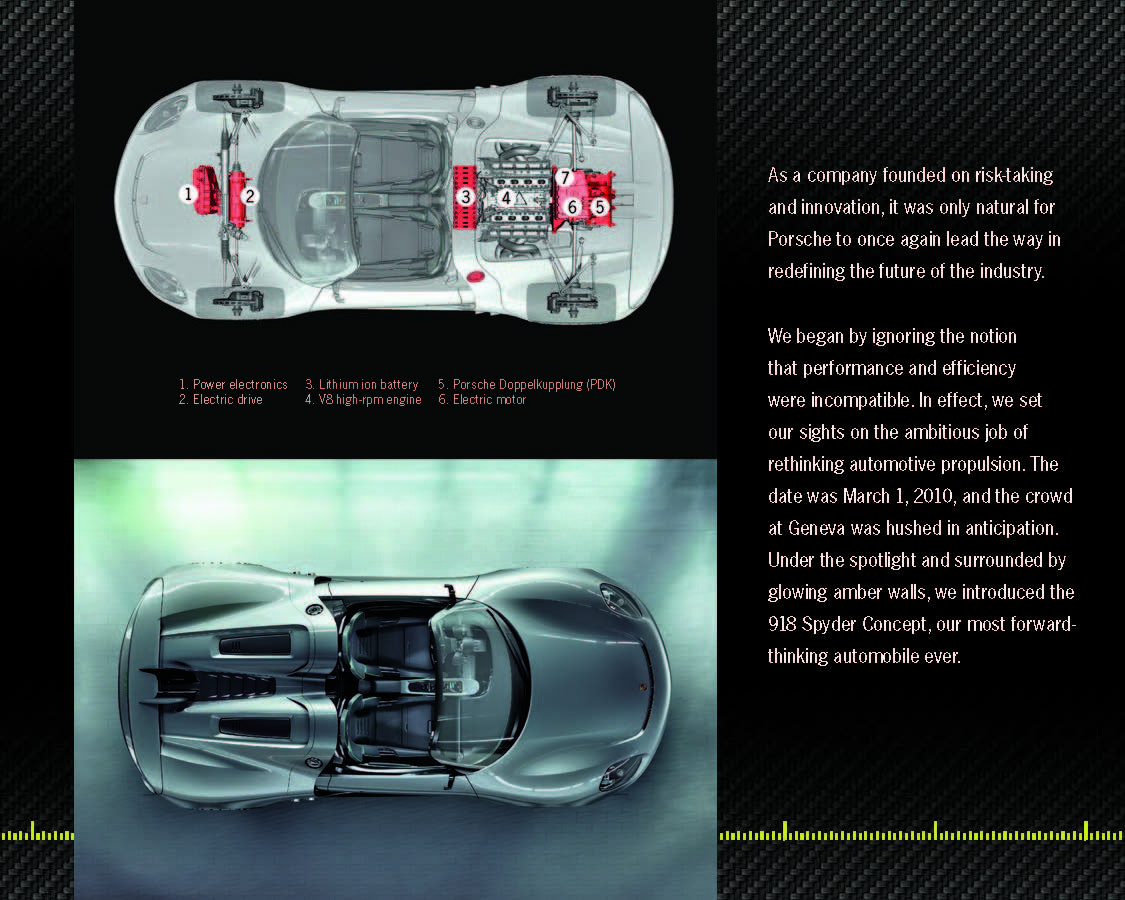 1 2 3 4 7 6 5

1. Power electronics
2. Electric drive
3. Lithium ion battery
4. V8 high-rpm engine
5. Porsche Doppelkupplung (PDK)
6. Electric motor

As a company founded on risk-taking and innovation, it was only natural for Porsche to once again lead the way in redefining the future of the industry.

We began by ignoring the notion that performance and efficiency were incompatible. In effect, we set our sights on the ambitious job of rethinking automotive propulsion. The date was March 1, 2010, and the crowd at Geneva was hushed in anticipation. Under the spotlight and surrounded by glowing amber walls, we introduced the 918 Spyder Concept, our most forward-thinking automobile ever.